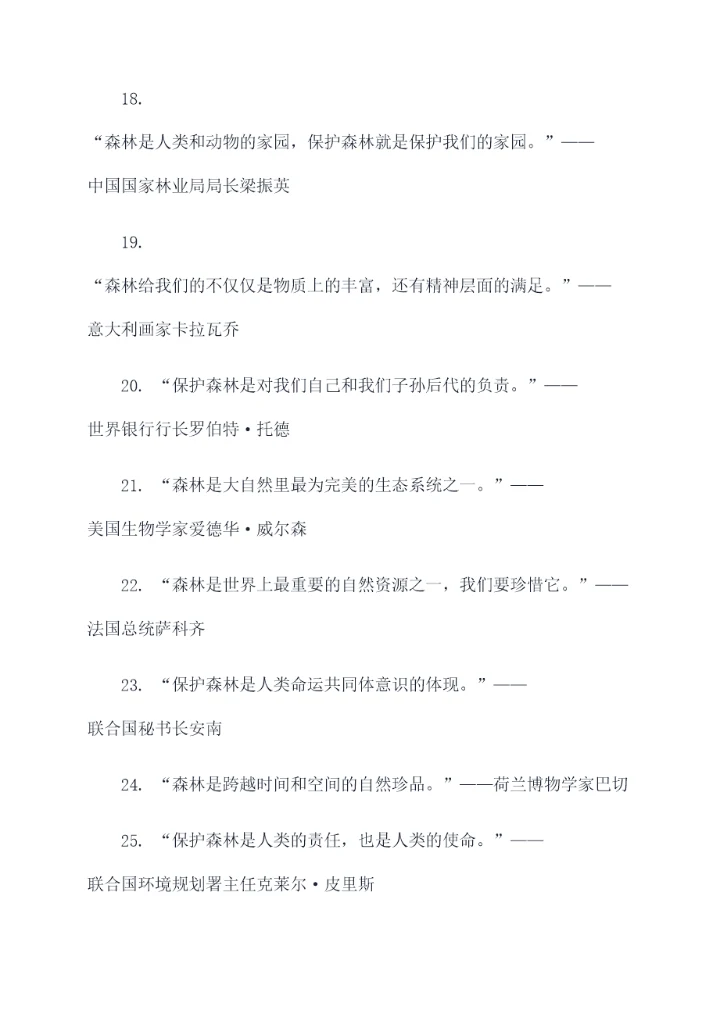 18.

“森林是人类和动物的家园，保护森林就是保护我们的家园。”——中国国家林业局局长梁振英

19.

“森林给我们的不仅仅是物质上的丰富，还有精神层面的满足。”——意大利画家卡拉瓦乔

20. “保护森林是对我们自己和我们子孙后代的负责。”——世界银行行长罗伯特·托德

21. “森林是大自然里最为完美的生态系统之一。”——美国生物学家爱德华·威尔森

22. “森林是世界上最重要的自然资源之一，我们要珍惜它。”——法国总统萨科齐

23. “保护森林是人类命运共同体意识的体现。”——联合国秘书长安南

24. “森林是跨越时间和空间的自然珍品。”——荷兰博物学家巴切

25. “保护森林是人类的责任，也是人类的使命。”——联合国环境规划署主任克莱尔·皮里斯